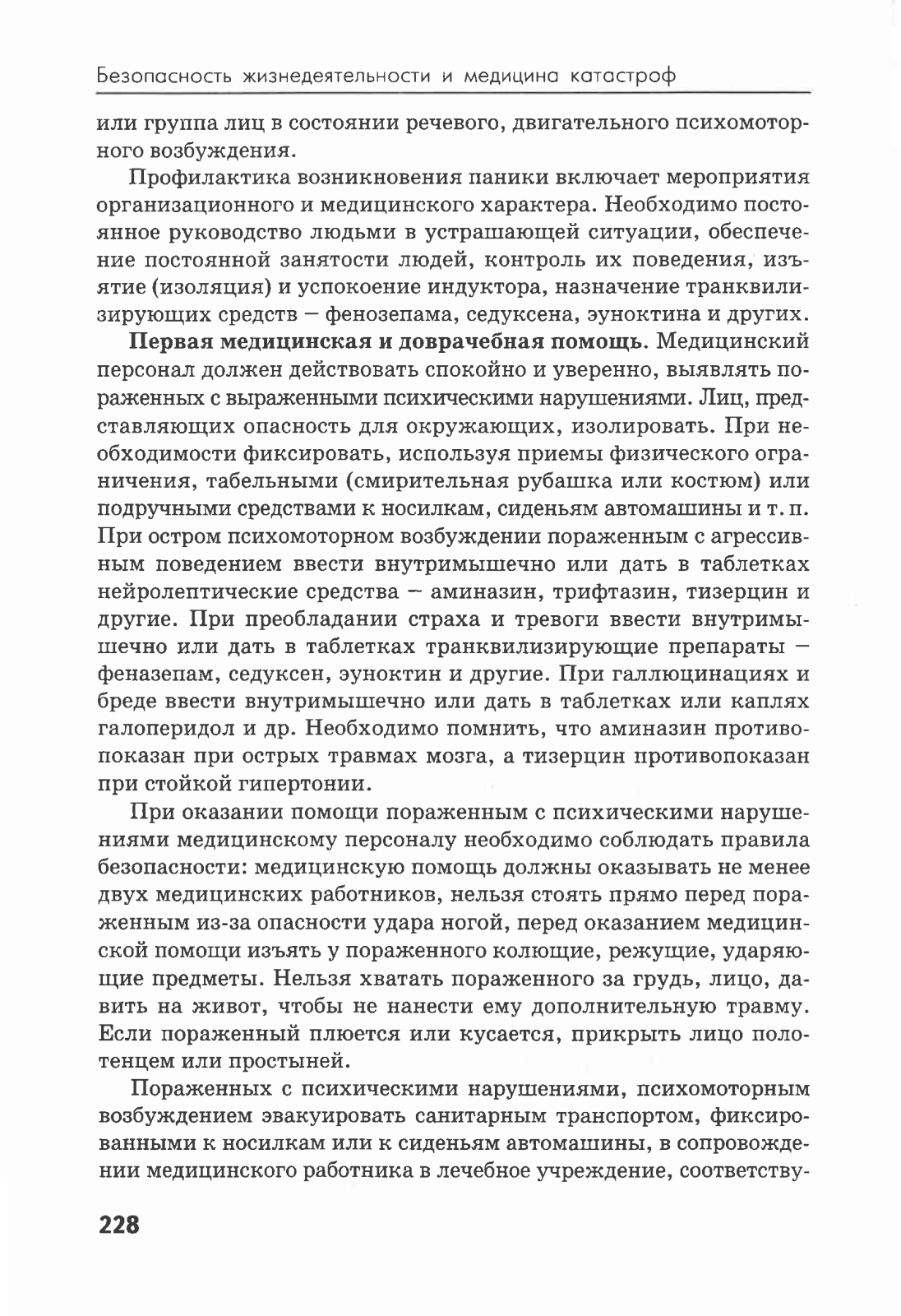 Безопасность жизнедеятельности и медицина катастроф

или группа лиц в состоянии речевого, двигательного психомоторного возбуждения.

Профилактика возникновения паники включает мероприятия организационного и медицинского характера. Необходимо постоянное руководство людьми в устрашающей ситуации, обеспечение постоянной занятости людей, контроль их поведения, изъятие (изоляция) и успокоение индуктора, назначение транквилизирующих средств – фенозепама, седуксена, эуноктина и других.

**Первая медицинская и доврачебная помощь.** Медицинский персонал должен действовать спокойно и уверенно, выявлять пораженных с выраженными психическими нарушениями. Лиц, представляющих опасность для окружающих, изолировать. При необходимости фиксировать, используя приемы физического ограничения, табельными (смирительная рубашка или костюм) или подручными средствами к носилкам, сиденьям автомашины и т. п. При остром психомоторном возбуждении пораженным с агрессивным поведением ввести внутримышечно или дать в таблетках нейролептические средства – аминазин, трифтазин, тизерцин и другие. При преобладании страха и тревоги ввести внутримышечно или дать в таблетках транквилизирующие препараты – феназепам, седуксен, эуноктин и другие. При галлюцинациях и бреде ввести внутримышечно или дать в таблетках или каплях галоперидол и др. Необходимо помнить, что аминазин противопоказан при острых травмах мозга, а тизерцин противопоказан при стойкой гипертонии.

При оказании помощи пораженным с психическими нарушениями медицинскому персоналу необходимо соблюдать правила безопасности: медицинскую помощь должны оказывать не менее двух медицинских работников, нельзя стоять прямо перед пораженным из-за опасности удара ногой, перед оказанием медицинской помощи изъять у пораженного колющие, режущие, ударяющие предметы. Нельзя хватать пораженного за грудь, лицо, давить на живот, чтобы не нанести ему дополнительную травму. Если пораженный плюется или кусается, прикрыть лицо полотенцем или простыней.

Пораженных с психическими нарушениями, психомоторным возбуждением эвакуировать санитарным транспортом, фиксированными к носилкам или к сиденьям автомашины, в сопровождении медицинского работника в лечебное учреждение, соответству-

228